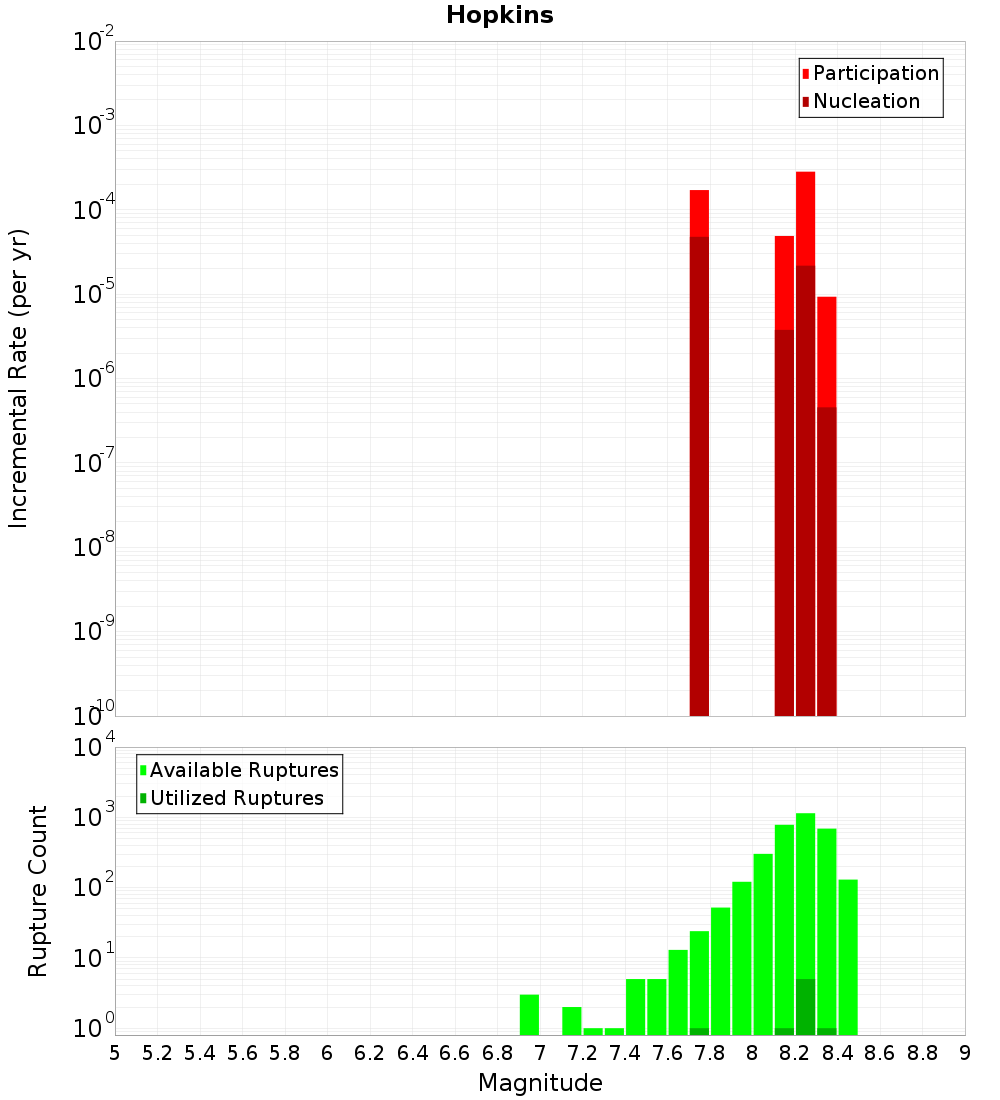 Hopkins

Participation
Nucleation

Incremental Rate (per yr)

$10^{-2}$
$10^{-3}$
$10^{-4}$
$10^{-5}$
$10^{-6}$
$10^{-7}$
$10^{-8}$
$10^{-9}$
$10^{-10}$

Available Ruptures
Utilized Ruptures

Rupture Count

$10^{4}$
$10^{3}$
$10^{2}$
$10^{1}$
$10^{0}$

5 5.2 5.4 5.6 5.8 6 6.2 6.4 6.6 6.8 7 7.2 7.4 7.6 7.8 8 8.2 8.4 8.6 8.8 9

Magnitude